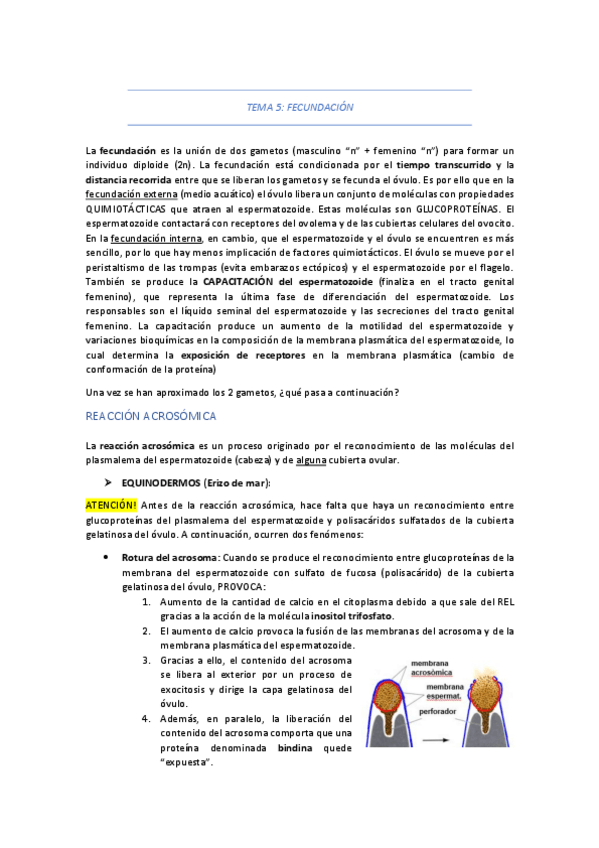 TEMA 5: FECUNDACIÓN

La fecundación es la unión de dos gametos (masculino "n" + femenino "n") para formar un individuo diploide (2n). La fecundación está condicionada por el tiempo transcurrido y la distancia recorrida entre que se liberan los gametos y se fecunda el óvulo. Es por ello que en la fecundación externa (medio acuático) el óvulo libera un conjunto de moléculas con propiedades QUIMIOTÁCTICAS que atraen al espermatozoide. Estas moléculas son GLUCOPROTEÍNAS. El espermatozoide contactará con receptores del ovolema y de las cubiertas celulares del ovocito. En la fecundación interna, en cambio, que el espermatozoide y el óvulo se encuentren es más sencillo, por lo que hay menos implicación de factores quimiotácticos. El óvulo se mueve por el peristaltismo de las trompas (evita embarazos ectópicos) y el espermatozoide por el flagelo. También se produce la CAPACITACIÓN del espermatozoide (finaliza en el tracto genital femenino), que representa la última fase de diferenciación del espermatozoide. Los responsables son el líquido seminal del espermatozoide y las secreciones del tracto genital femenino. La capacitación produce un aumento de la motilidad del espermatozoide y variaciones bioquímicas en la composición de la membrana plasmática del espermatozoide, lo cual determina la exposición de receptores en la membrana plasmática (cambio de conformación de la proteína)

Una vez se han aproximado los 2 gametos, ¿qué pasa a continuación?

REACCIÓN ACROSÓMICA

La reacción acrosómica es un proceso originado por el reconocimiento de las moléculas del plasmalema del espermatozoide (cabeza) y de alguna cubierta ovular.

➤ EQUINODERMOS (Erizo de mar):

ATENCIÓN! Antes de la reacción acrosómica, hace falta que haya un reconocimiento entre glucoproteínas del plasmalema del espermatozoide y polisacáridos sulfatados de la cubierta gelatinosa del óvulo. A continuación, ocurren dos fenómenos:

• Rotura del acrosoma: Cuando se produce el reconocimiento entre glucoproteínas de la membrana del espermatozoide con sulfato de fucosa (polisacárido) de la cubierta gelatinosa del óvulo, PROVOCA:
1. Aumento de la cantidad de calcio en el citoplasma debido a que sale del REL gracias a la acción de la molécula inositol trifosfato.
2. El aumento de calcio provoca la fusión de las membranas del acrosoma y de la membrana plasmática del espermatozoide.
3. Gracias a ello, el contenido del acrosoma se libera al exterior por un proceso de exocitosis y dirige la capa gelatinosa del óvulo.
4. Además, en paralelo, la liberación del contenido del acrosoma comporta que una proteína denominada bindina quede "expuesta".

membrana acrosómica
membrana espermat.
perforador